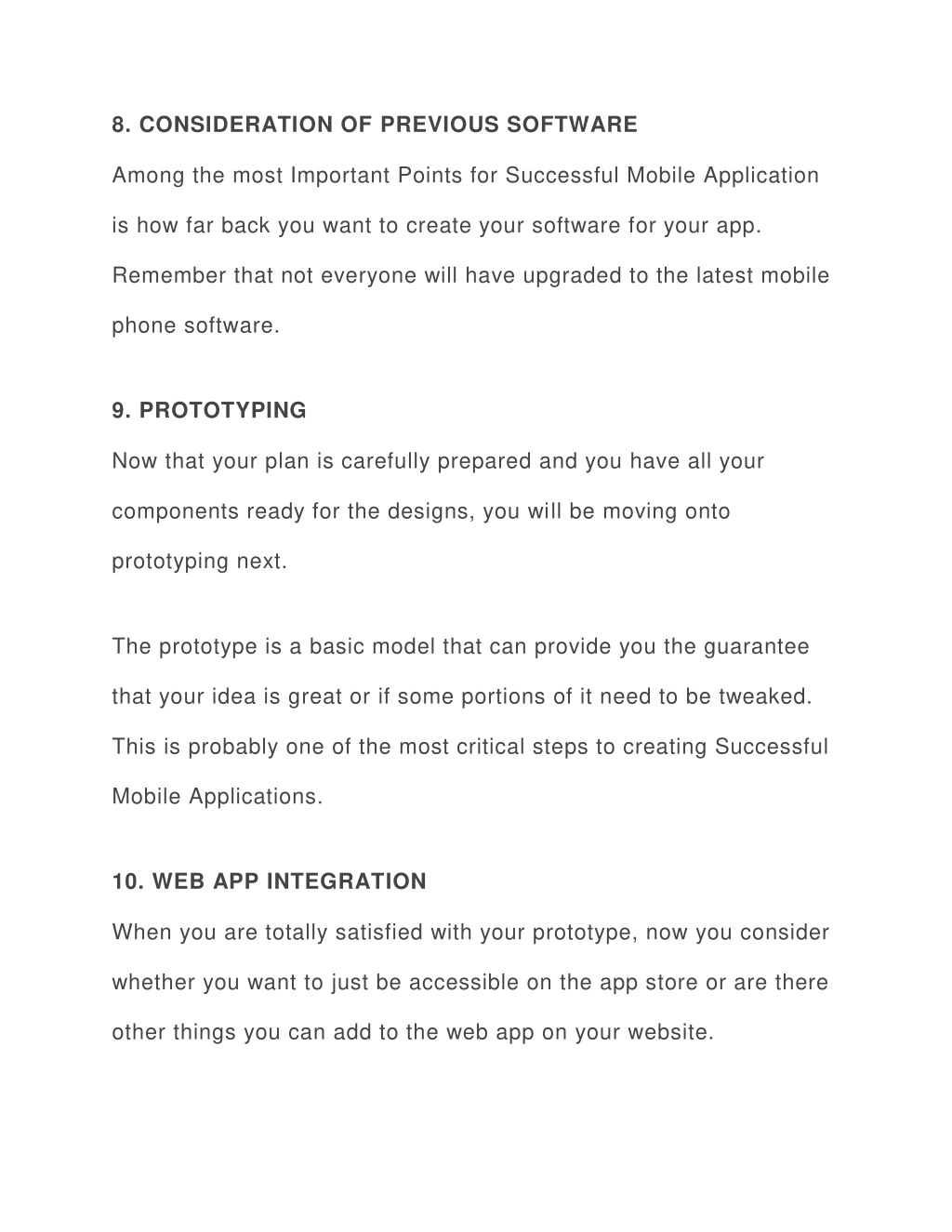 8. CONSIDERATION OF PREVIOUS SOFTWARE

Among the most Important Points for Successful Mobile Application is how far back you want to create your software for your app. Remember that not everyone will have upgraded to the latest mobile phone software.

9. PROTOTYPING

Now that your plan is carefully prepared and you have all your components ready for the designs, you will be moving onto prototyping next.

The prototype is a basic model that can provide you the guarantee that your idea is great or if some portions of it need to be tweaked. This is probably one of the most critical steps to creating Successful Mobile Applications.

10. WEB APP INTEGRATION

When you are totally satisfied with your prototype, now you consider whether you want to just be accessible on the app store or are there other things you can add to the web app on your website.